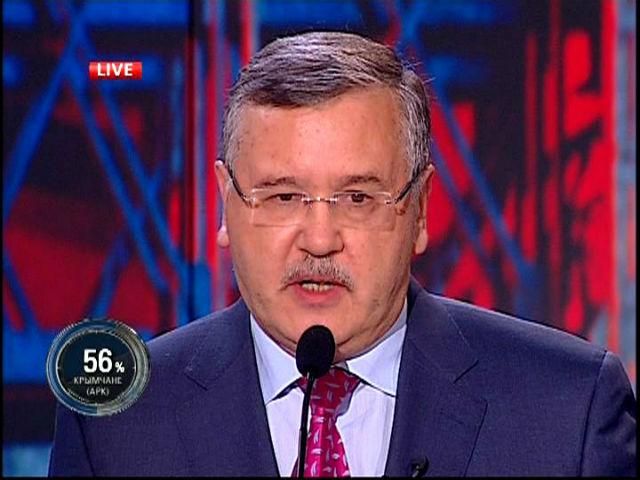 LIVE

56%
КРЫМЧАНЕ
(АРК)